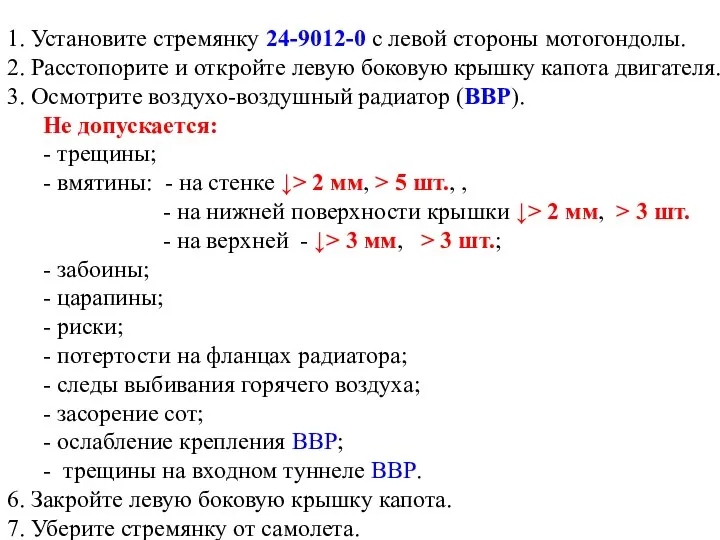 1. Установите стремянку 24-9012-0 с левой стороны мотогондолы.
2. Расстопорите и откройте левую боковую крышку капота двигателя.
3. Осмотрите воздухо-воздушный радиатор (ВВР).

Не допускается:
- трещины;
- вмятины: - на стенке ↓> 2 мм, > 5 шт., ,
- на нижней поверхности крышки ↓> 2 мм, > 3 шт.
- на верхней - ↓> 3 мм, > 3 шт.;
- забоины;
- царапины;
- риски;
- потертости на фланцах радиатора;
- следы выбивания горячего воздуха;
- засорение сот;
- ослабление крепления ВВР;
- трещины на входном туннеле ВВР.

6. Закройте левую боковую крышку капота.
7. Уберите стремянку от самолета.